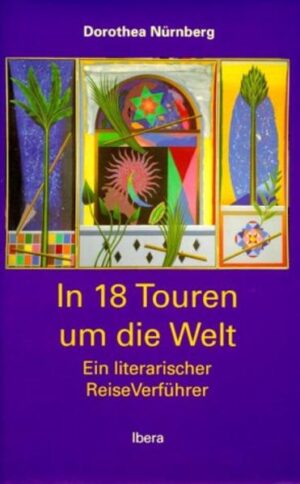 Dorothea Nürnberg

In 18 Touren um die Welt

Ein literarischer ReiseVerführer

Ibera